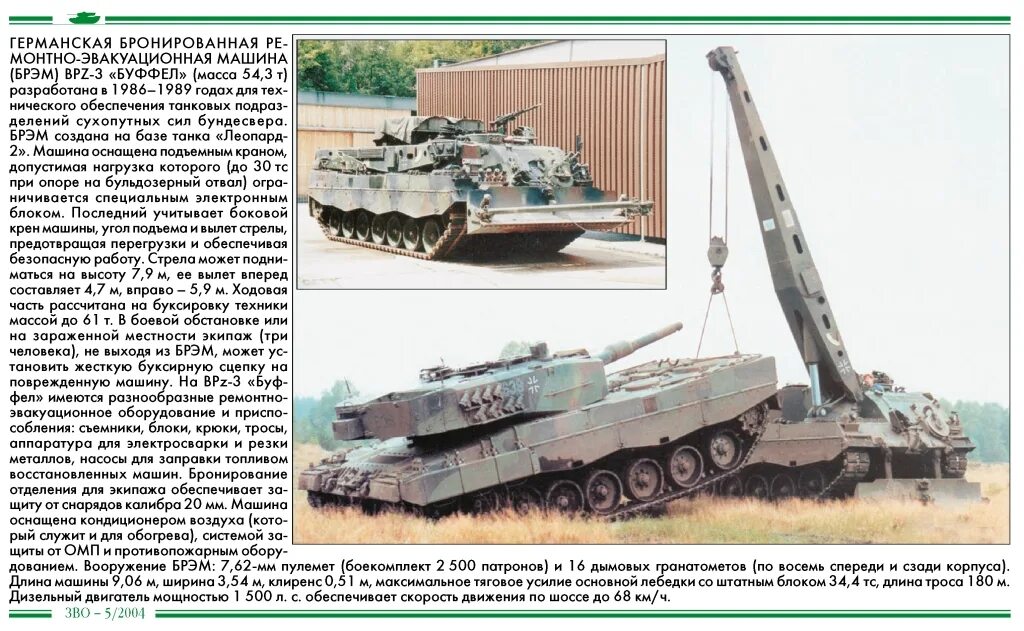 ГЕРМАНСКАЯ БРОНИРОВАННАЯ РЕМОНТНО-ЭВАКУАЦИОННАЯ МАШИНА (БРЭМ) BPZ-3 «БУФФЕЛ» (масса 54,3 т) разработана в 1986–1989 годах для технического обеспечения танковых подразделений сухопутных сил бундесвера. БРЭМ создана на базе танка «Леопард-2». Машина оснащена подъемным краном, допустимая нагрузка которого (до 30 тс при опоре на бульдозерный отвал) ограничивается специальным электронным блоком. Последний учитывает боковой крен машины, угол подъема и вылет стрелы, предотвращая перегрузки и обеспечивая безопасную работу. Стрела может подниматься на высоту 7,9 м, ее вылет вперед составляет 4,7 м, вправо – 5,9 м. Ходовая часть рассчитана на буксировку техники массой до 61 т. В боевой обстановке или на зараженной местности экипаж (три человека), не выходя из БРЭМ, может установить жесткую буксирную сцепку на поврежденную машину. На BPz-3 «Буффел» имеются разнообразные ремонтно-эвакуационное оборудование и приспособления: съемники, блоки, крюки, тросы, аппаратура для электросварки и резки металлов, насосы для заправки топливом восстановленных машин. Бронирование отделения для экипажа обеспечивает защиту от снарядов калибра 20 мм. Машина оснащена кондиционером воздуха (который служит и для обогрева), системой защиты от ОМП и противопожарным оборудованием. Вооружение БРЭМ: 7,62-мм пулемет (боекомплект 2 500 патронов) и 16 дымовых гранатометов (по восемь спереди и сзади корпуса). Длина машины 9,06 м, ширина 3,54 м, клиренс 0,51 м, максимальное тяговое усилие основной лебедки со штатным блоком 34,4 тс, длина троса 180 м. Дизельный двигатель мощностью 1 500 л. с. обеспечивает скорость движения по шоссе до 68 км/ч.

ЗВО – 5/2004